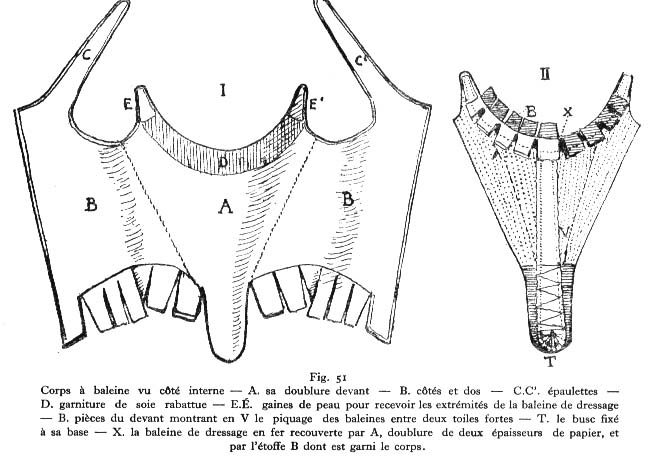 C

C'

I

E

E'

D

B

A

B

II

B

X

T

Fig. 51

Corps à baleine vu côté interne — A. sa doublure devant — B. côtés et dos — C.C'. épaulettes — D. garniture de soie rabattue — E.É. gaines de peau pour recevoir les extrémités de la baleine de dressage — B. pièces du devant montrant en V le piquage des baleines entre deux toiles fortes — T. le busc fixé à sa base — X. la baleine de dressage en fer recouverte par A, doublure de deux épaisseurs de papier, et par l'étoffe B dont est garni le corps.